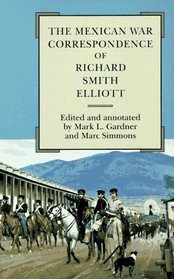 THE MEXICAN WAR CORRESPONDENCE OF RICHARD SMITH ELLIOTT

Edited and annotated by Mark L. Gardner and Marc Simmons